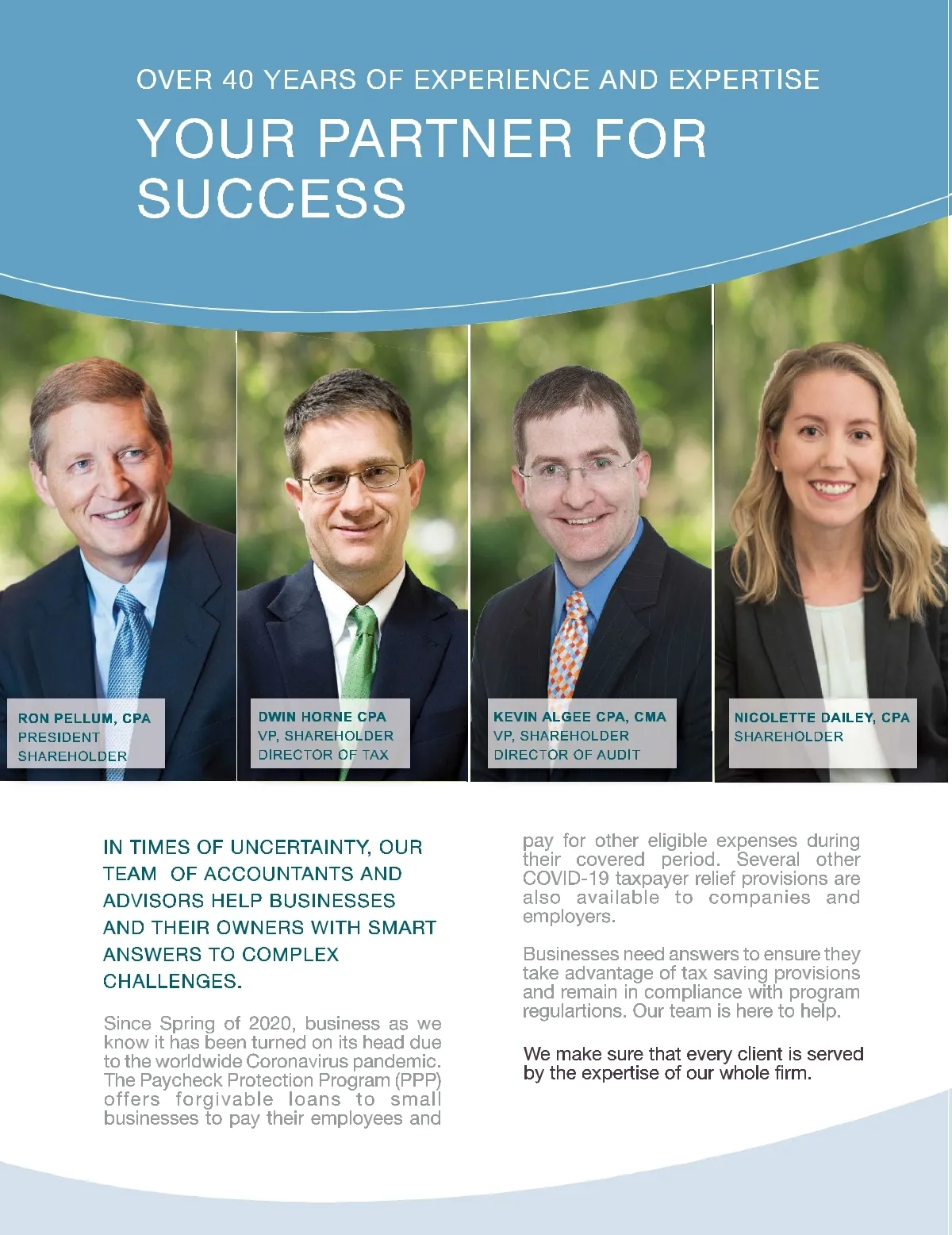 OVER 40 YEARS OF EXPERIENCE AND EXPERTISE

YOUR PARTNER FOR SUCCESS

RON PELLUM, CPA
PRESIDENT
SHAREHOLDER

DWIN HORNE CPA
VP, SHAREHOLDER
DIRECTOR OF TAX

KEVIN ALGEE CPA, CMA
VP, SHAREHOLDER
DIRECTOR OF AUDIT

NICOLETTE DAILEY, CPA
SHAREHOLDER

IN TIMES OF UNCERTAINTY, OUR TEAM OF ACCOUNTANTS AND ADVISORS HELP BUSINESSES AND THEIR OWNERS WITH SMART ANSWERS TO COMPLEX CHALLENGES.

Since Spring of 2020, business as we know it has been turned on its head due to the worldwide Coronavirus pandemic. The Paycheck Protection Program (PPP) offers forgivable loans to small businesses to pay their employees and pay for other eligible expenses during their covered period. Several other COVID-19 taxpayer relief provisions are also available to companies and employers.

Businesses need answers to ensure they take advantage of tax saving provisions and remain in compliance with program regulartions. Our team is here to help.

We make sure that every client is served by the expertise of our whole firm.